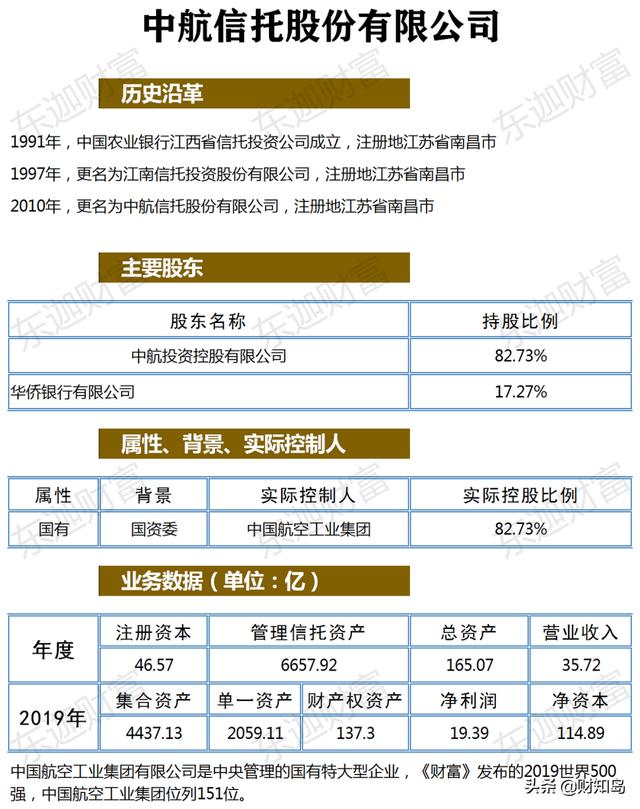 中航信托股份有限公司

历史沿革

1991年，中国农业银行江西省信托投资公司成立，注册地江苏省南昌市

1997年，更名为江南信托投资股份有限公司，注册地江苏省南昌市

2010年，更名为中航信托股份有限公司，注册地江苏省南昌市

主要股东

| 股东名称 | 持股比例 |
|---|---|
| 中航投资控股有限公司 | 82.73% |
| 华侨银行有限公司 | 17.27% |

属性、背景、实际控制人

| 属性 | 背景 | 实际控制人 | 实际控股比例 |
|---|---|---|---|
| 国有 | 国资委 | 中国航空工业集团 | 82.73% |

业务数据（单位：亿）

| 年度 | 注册资本 | 管理信托资产 | | 总资产 | 营业收入 |
|---|---|---|---|---|---|
| | 46.57 | 6657.92 | | 165.07 | 35.72 |
| 2019年 | 集合资产 | 单一资产 | 财产权资产 | 净利润 | 净资本 |
| | 4437.13 | 2059.11 | 137.3 | 19.39 | 114.89 |

中国航空工业集团有限公司是中央管理的国有特大型企业，《财富》发布的2019世界500强，中国航空工业集团位列151位。

东迦财富

头条 @财知岛